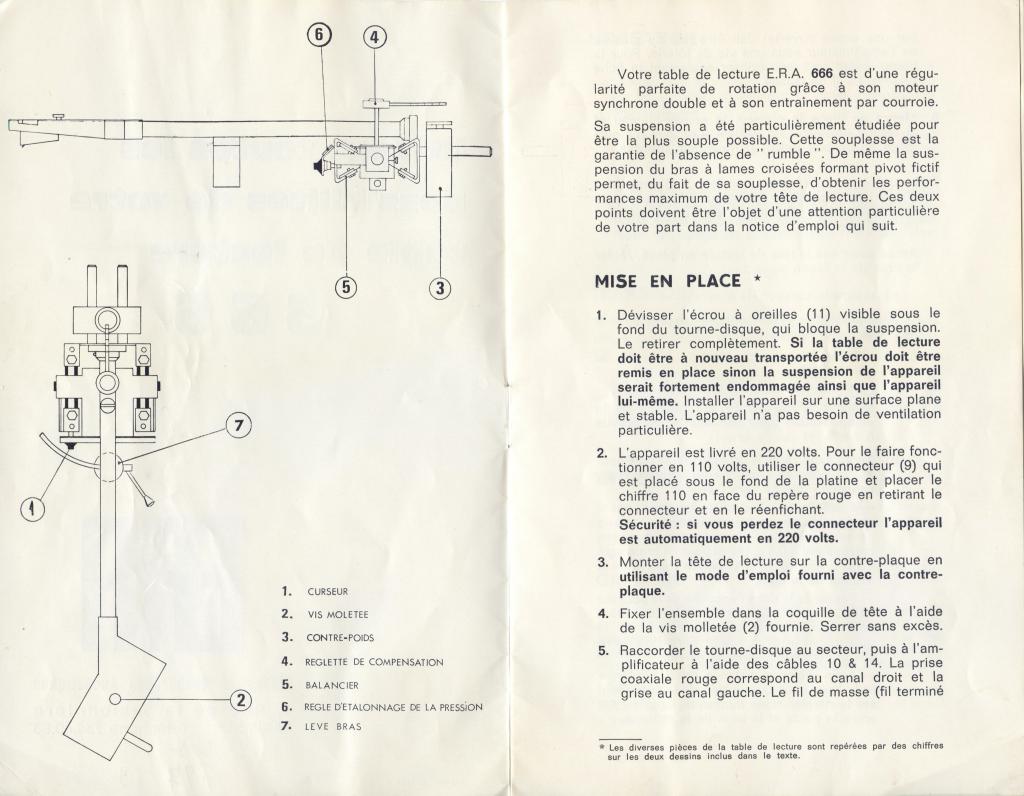 6
4
5
3
7
1
2

1. CURSEUR
2. VIS MOLETEE
3. CONTRE-POIDS
4. REGLETTE DE COMPENSATION
5. BALANCIER
6. REGLE D'ETALONNAGE DE LA PRESSION
7. LEVE BRAS

Votre table de lecture E.R.A. 666 est d'une régularité parfaite de rotation grâce à son moteur synchrone double et à son entraînement par courroie.

Sa suspension a été particulièrement étudiée pour être la plus souple possible. Cette souplesse est la garantie de l'absence de " rumble ". De même la suspension du bras à lames croisées formant pivot fictif permet, du fait de sa souplesse, d'obtenir les performances maximum de votre tête de lecture. Ces deux points doivent être l'objet d'une attention particulière de votre part dans la notice d'emploi qui suit.

MISE EN PLACE *

1. Dévisser l'écrou à oreilles (11) visible sous le fond du tourne-disque, qui bloque la suspension. Le retirer complètement. Si la table de lecture doit être à nouveau transportée l'écrou doit être remis en place sinon la suspension de l'appareil serait fortement endommagée ainsi que l'appareil lui-même. Installer l'appareil sur une surface plane et stable. L'appareil n'a pas besoin de ventilation particulière.

2. L'appareil est livré en 220 volts. Pour le faire fonctionner en 110 volts, utiliser le connecteur (9) qui est placé sous le fond de la platine et placer le chiffre 110 en face du repère rouge en retirant le connecteur et en le réenfichant.
Sécurité : si vous perdez le connecteur l'appareil est automatiquement en 220 volts.

3. Monter la tête de lecture sur la contre-plaque en utilisant le mode d'emploi fourni avec la contre-plaque.

4. Fixer l'ensemble dans la coquille de tête à l'aide de la vis molletée (2) fournie. Serrer sans excès.

5. Raccorder le tourne-disque au secteur, puis à l'amplificateur à l'aide des câbles 10 & 14. La prise coaxiale rouge correspond au canal droit et la grise au canal gauche. Le fil de masse (fil terminé

* Les diverses pièces de la table de lecture sont repérées par des chiffres sur les deux dessins inclus dans le texte.